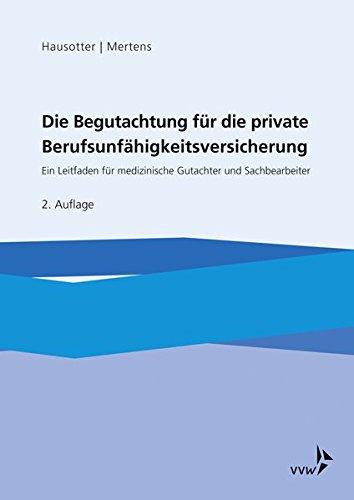 Hausotter | Mertens

Die Begutachtung für die private Berufsunfähigkeitsversicherung

Ein Leitfaden für medizinische Gutachter und Sachbearbeiter

2. Auflage

vvw